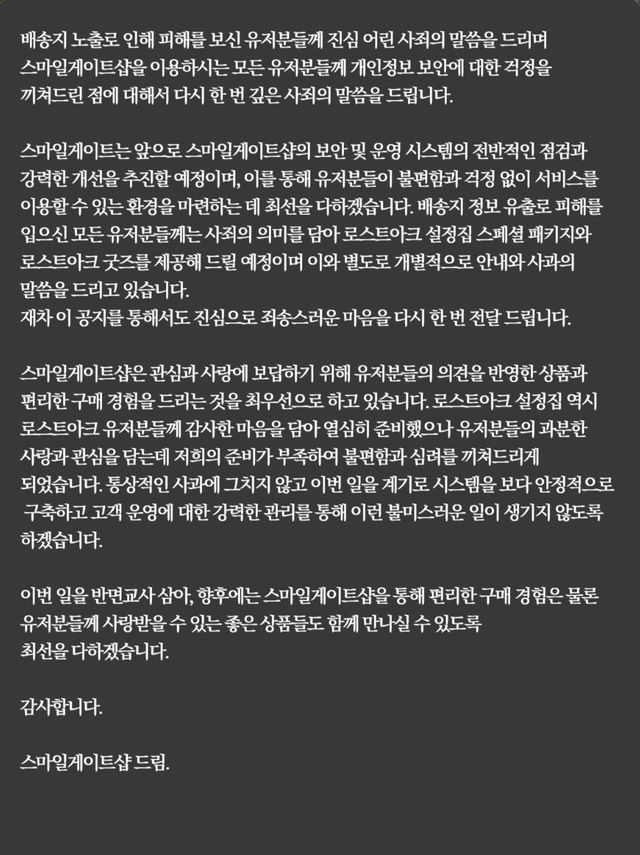 배송지 노출로 인해 피해를 보신 유저분들께 진심 어린 사죄의 말씀을 드리며 스마일게이트샵을 이용하시는 모든 유저분들께 개인정보 보안에 대한 걱정을 끼쳐드린 점에 대해서 다시 한 번 깊은 사죄의 말씀을 드립니다.

스마일게이트는 앞으로 스마일게이트샵의 보안 및 운영 시스템의 전반적인 점검과 강력한 개선을 추진할 예정이며, 이를 통해 유저분들이 불편함과 걱정 없이 서비스를 이용할 수 있는 환경을 마련하는 데 최선을 다하겠습니다. 배송지 정보 유출로 피해를 입으신 모든 유저분들께는 사죄의 의미를 담아 로스트아크 설정집 스페셜 패키지와 로스트아크 굿즈를 제공해 드릴 예정이며 이와 별도로 개별적으로 안내와 사과의 말씀을 드리고 있습니다.
재차 이 공지를 통해서도 진심으로 죄송스러운 마음을 다시 한 번 전달 드립니다.

스마일게이트샵은 관심과 사랑에 보답하기 위해 유저분들의 의견을 반영한 상품과 편리한 구매 경험을 드리는 것을 최우선으로 하고 있습니다. 로스트아크 설정집 역시 로스트아크 유저분들께 감사한 마음을 담아 열심히 준비했으나 유저분들의 과분한 사랑과 관심을 담는데 저희의 준비가 부족하여 불편함과 심려를 끼쳐드리게 되었습니다. 통상적인 사과에 그치지 않고 이번 일을 계기로 시스템을 보다 안정적으로 구축하고 고객 운영에 대한 강력한 관리를 통해 이런 불미스러운 일이 생기지 않도록 하겠습니다.

이번 일을 반면교사 삼아, 향후에는 스마일게이트샵을 통해 편리한 구매 경험은 물론 유저분들께 사랑받을 수 있는 좋은 상품들도 함께 만나실 수 있도록 최선을 다하겠습니다.

감사합니다.

스마일게이트샵 드림.